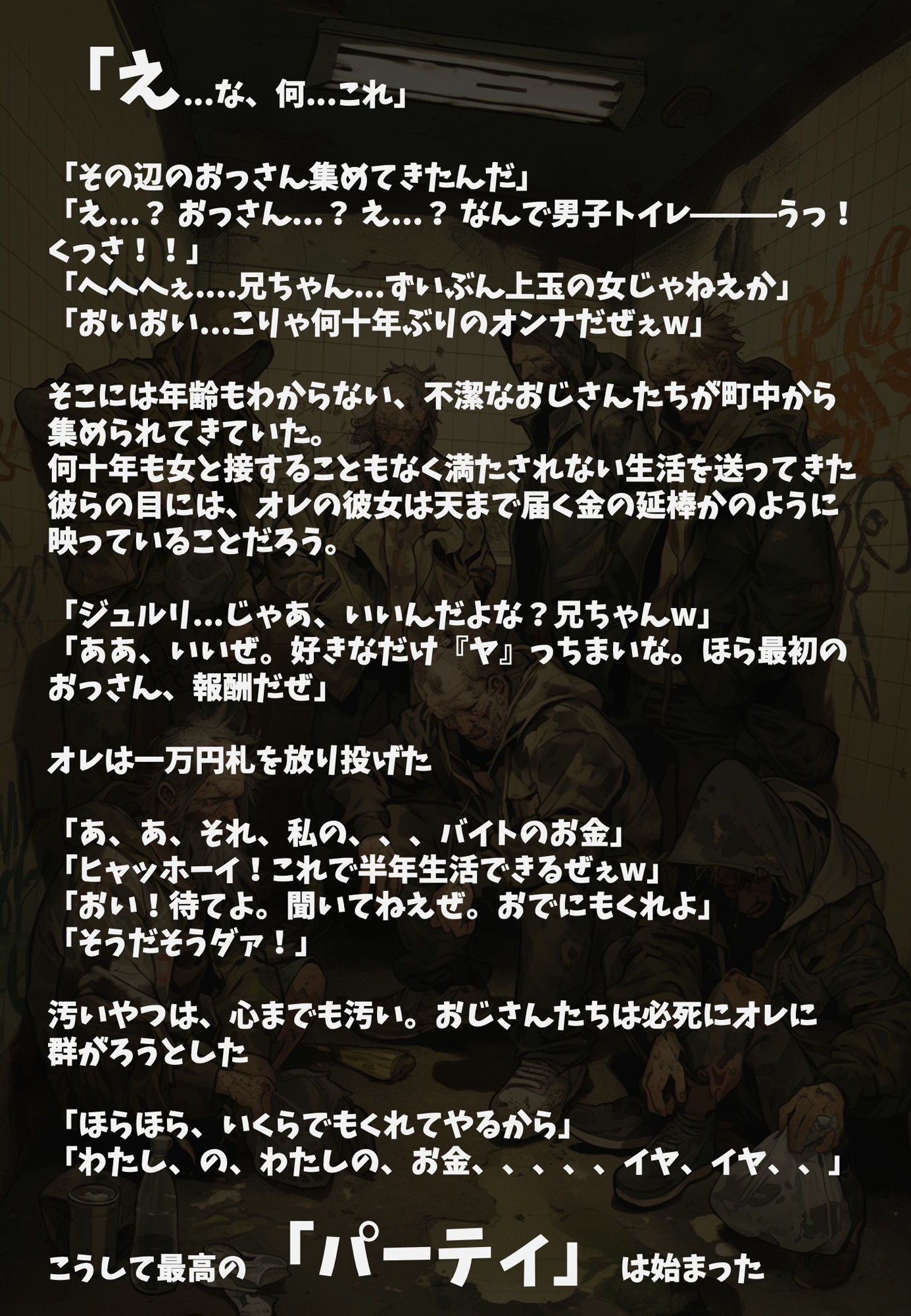 「え…な、何…これ」

「その辺のおっさん集めてきたんだ」
「え…？ おっさん…？ え…？ なんで男子トイレ———うっ！くっさ！！」
「へへへぇ….兄ちゃん…ずいぶん上玉の女じゃねえか」
「おいおい…こりゃ何十年ぶりのオンナだぜぇw」

そこには年齢もわからない、不潔なおじさんたちが町中から集められてきていた。
何十年も女と接することもなく満たされない生活を送ってきた彼らの目には、オレの彼女は天まで届く金の延棒かのように映っていることだろう。

「ジュルリ…じゃあ、いいんだよな？兄ちゃんw」
「ああ、いいぜ。好きなだけ『ヤ』っちまいな。ほら最初のおっさん、報酬だぜ」

オレは一万円札を放り投げた

「あ、あ、それ、私の、、、バイトのお金」
「ヒャッホーイ！これで半年生活できるぜぇw」
「おい！待てよ。聞いてねえぜ。おでにもくれよ」
「そうだそうダァ！」

汚いやつは、心までも汚い。おじさんたちは必死にオレに群がろうとした

「ほらほら、いくらでもくれてやるから」
「わたし、の、わたしの、お金、、、、、イヤ、イヤ、、」

こうして最高の「パーティ」は始まった